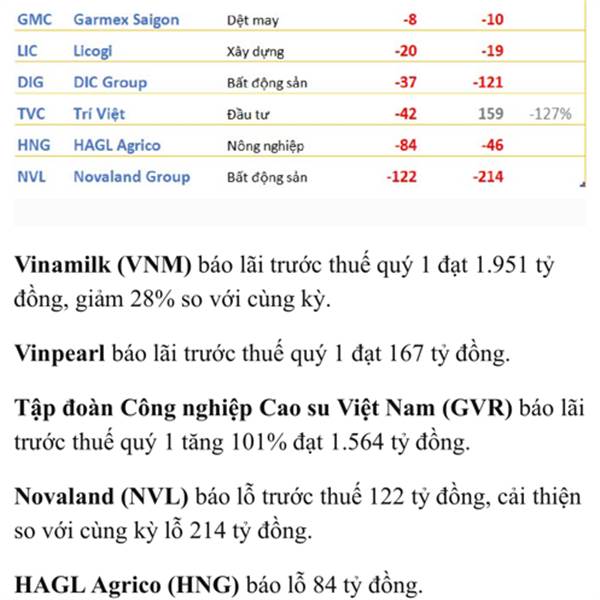 | GMC | Garmex Saigon | Dệt may | -8 | -10 | |
|---|---|---|---|---|---|
| LIC | Licogi | Xây dựng | -20 | -19 | |
| DIG | DIC Group | Bất động sản | -37 | -121 | |
| TVC | Trí Việt | Đầu tư | -42 | 159 | -127% |
| HNG | HAGL Agrico | Nông nghiệp | -84 | -46 | |
| NVL | Novaland Group | Bất động sản | -122 | -214 | |

Vinamilk (VNM) báo lãi trước thuế quý 1 đạt 1.951 tỷ đồng, giảm 28% so với cùng kỳ.

Vinpearl báo lãi trước thuế quý 1 đạt 167 tỷ đồng.

Tập đoàn Công nghiệp Cao su Việt Nam (GVR) báo lãi trước thuế quý 1 tăng 101% đạt 1.564 tỷ đồng.

Novaland (NVL) báo lỗ trước thuế 122 tỷ đồng, cải thiện so với cùng kỳ lỗ 214 tỷ đồng.

HAGL Agrico (HNG) báo lỗ 84 tỷ đồng.